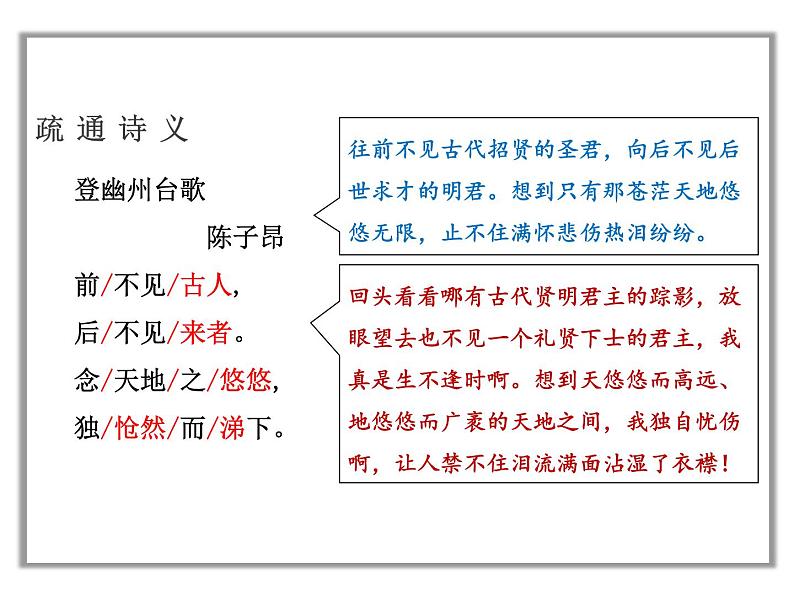 疏 通 诗 义

登幽州台歌

陈子昂

前/不见/古人,

后/不见/来者。

念/天地/之/悠悠,

独/怆然/而/涕下。

往前不见古代招贤的圣君，向后不见后世求才的明君。想到只有那苍茫天地悠悠无限，止不住满怀悲伤热泪纷纷。

回头看看哪有古代贤明君主的踪影，放眼望去也不见一个礼贤下士的君主，我真是生不逢时啊。想到天悠悠而高远、地悠悠而广袤的天地之间，我独自忧伤啊，让人禁不住泪流满面沾湿了衣襟！